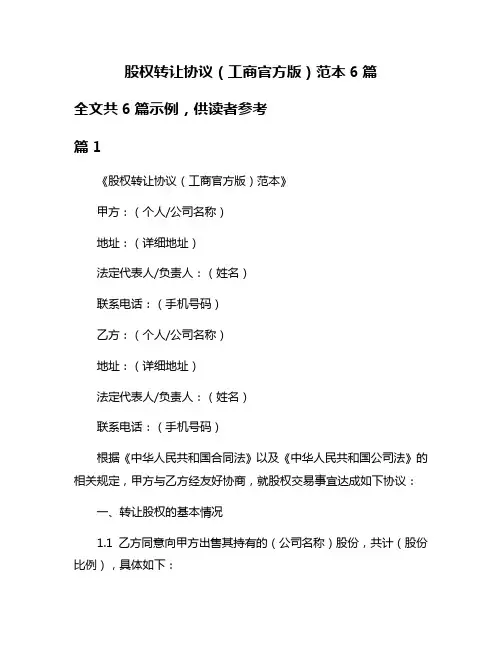 股权转让协议（工商官方版）范本 6 篇

全文共 6 篇示例，供读者参考

篇 1

《股权转让协议（工商官方版）范本》

甲方：（个人/公司名称）

地址：（详细地址）

法定代表人/负责人：（姓名）

联系电话：（手机号码）

乙方：（个人/公司名称）

地址：（详细地址）

法定代表人/负责人：（姓名）

联系电话：（手机号码）

根据《中华人民共和国合同法》以及《中华人民共和国公司法》的相关规定，甲方与乙方经友好协商，就股权交易事宜达成如下协议：

一、转让股权的基本情况

1.1 乙方同意向甲方出售其持有的（公司名称）股份，共计（股份比例），具体如下：